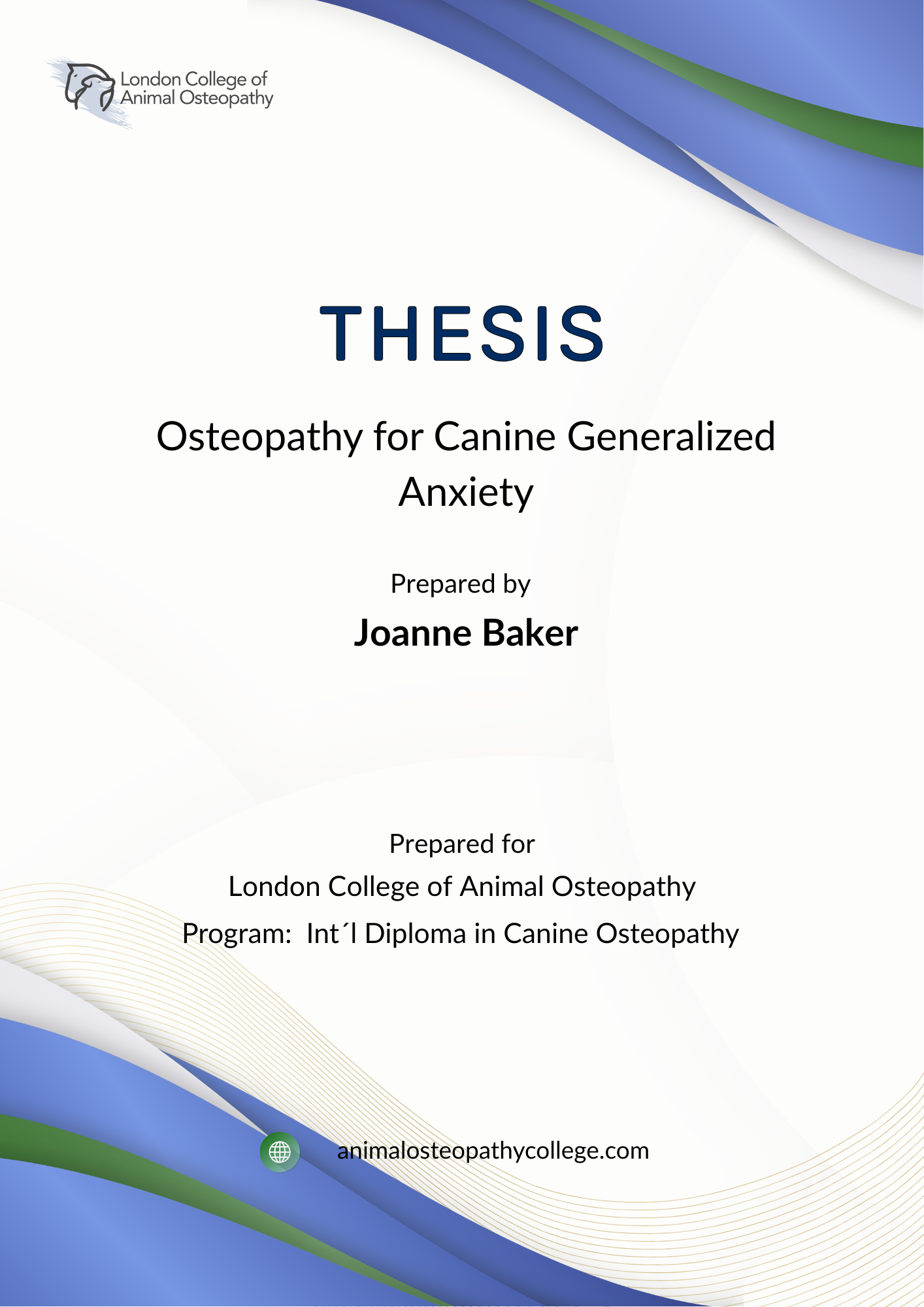 London College of
Animal Osteopathy

THESIS

Osteopathy for Canine Generalized Anxiety

Prepared by

Joanne Baker

Prepared for

London College of Animal Osteopathy

Program:  Int´l Diploma in Canine Osteopathy

animalosteopathycollege.com